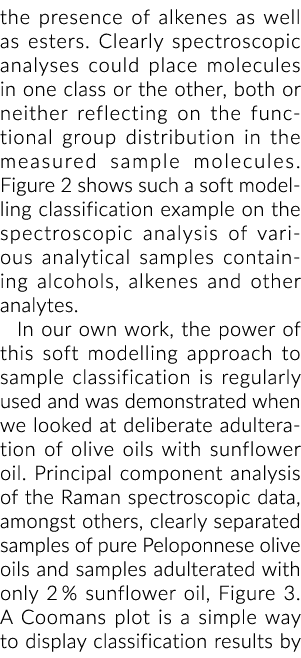 the presence of alkenes as well as esters. Clearly spectroscopic analyses could place molecules in one class or the other, both or neither reflecting on the functional group distribution in the measured sample molecules. Figure 2 shows such a soft modelling classification example on the spectroscopic analysis of various analytical samples containing alcohols, alkenes and other analytes.

In our own work, the power of this soft modelling approach to sample classification is regularly used and was demonstrated when we looked at deliberate adulteration of olive oils with sunflower oil. Principal component analysis of the Raman spectroscopic data, amongst others, clearly separated samples of pure Peloponnese olive oils and samples adulterated with only 2 % sunflower oil, Figure 3. A Coomans plot is a simple way to display classification results by